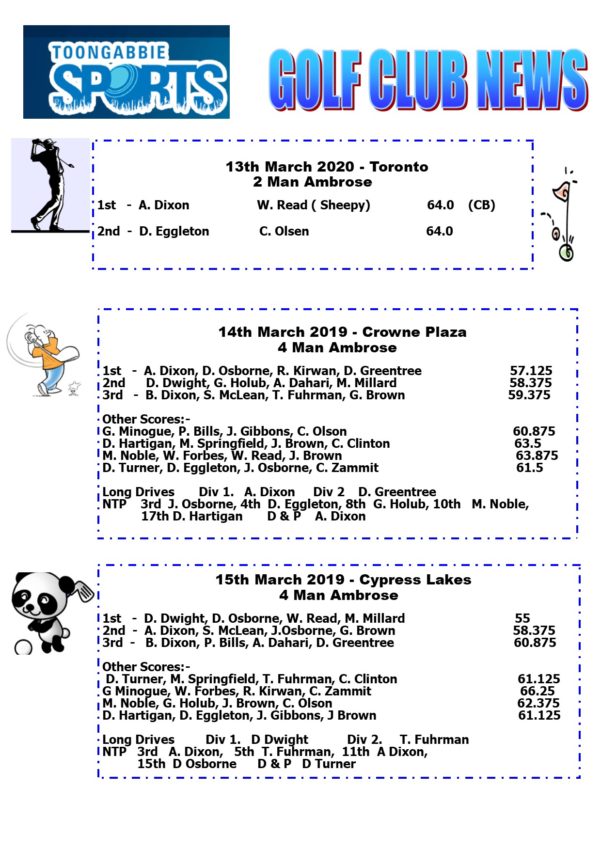 TOONGABBIE SPORTS

GOLF CLUB NEWS

13th March 2020 - Toronto
2 Man Ambrose

1st - A. Dixon W. Read ( Sheepy) 64.0 (CB)
2nd - D. Eggleton C. Olsen 64.0

14th March 2019 - Crowne Plaza
4 Man Ambrose

1st - A. Dixon, D. Osborne, R. Kirwan, D. Greentree 57.125
2nd D. Dwight, G. Holub, A. Dahari, M. Millard 58.375
3rd - B. Dixon, S. McLean, T. Fuhrman, G. Brown 59.375

Other Scores:-
G. Minogue, P. Bills, J. Gibbons, C. Olson 60.875
D. Hartigan, M. Springfield, J. Brown, C. Clinton 63.5
M. Noble, W. Forbes, W. Read, J. Brown 63.875
D. Turner, D. Eggleton, J. Osborne, C. Zammit 61.5

Long Drives Div 1. A. Dixon Div 2 D. Greentree
NTP 3rd J. Osborne, 4th D. Eggleton, 8th G. Holub, 10th M. Noble, 17th D. Hartigan D & P A. Dixon

15th March 2019 - Cypress Lakes
4 Man Ambrose

1st - D. Dwight, D. Osborne, W. Read, M. Millard 55
2nd - A. Dixon, S. McLean, J.Osborne, G. Brown 58.375
3rd - B. Dixon, P. Bills, A. Dahari, D. Greentree 60.875

Other Scores:-
D. Turner, M. Springfield, T. Fuhrman, C. Clinton 61.125
G Minogue, W. Forbes, R. Kirwan, C. Zammit 66.25
M. Noble, G. Holub, J. Brown, C. Olson 62.375
D. Hartigan, D. Eggleton, J. Gibbons, J Brown 61.125

Long Drives Div 1. D Dwight Div 2. T. Fuhrman
NTP 3rd A. Dixon, 5th T. Fuhrman, 11th A Dixon, 15th D Osborne D & P D Turner